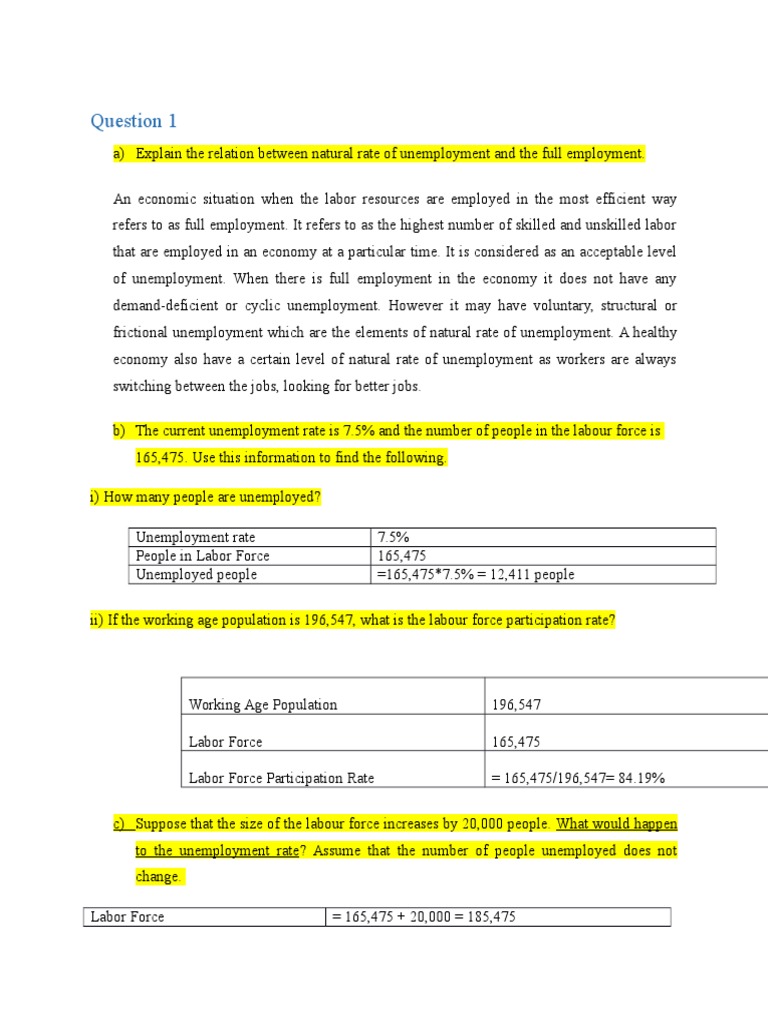 Question 1

a) Explain the relation between natural rate of unemployment and the full employment.

An economic situation when the labor resources are employed in the most efficient way refers to as full employment. It refers to as the highest number of skilled and unskilled labor that are employed in an economy at a particular time. It is considered as an acceptable level of unemployment. When there is full employment in the economy it does not have any demand-deficient or cyclic unemployment. However it may have voluntary, structural or frictional unemployment which are the elements of natural rate of unemployment. A healthy economy also have a certain level of natural rate of unemployment as workers are always switching between the jobs, looking for better jobs.

b) The current unemployment rate is 7.5% and the number of people in the labour force is 165,475. Use this information to find the following.

i) How many people are unemployed?

| Unemployment rate | 7.5% |
|---|---|
| People in Labor Force | 165,475 |
| Unemployed people | =165,475*7.5% = 12,411 people |

ii) If the working age population is 196,547, what is the labour force participation rate?

| Working Age Population | 196,547 |
|---|---|
| Labor Force | 165,475 |
| Labor Force Participation Rate | = 165,475/196,547= 84.19% |

c) Suppose that the size of the labour force increases by 20,000 people. What would happen to the unemployment rate? Assume that the number of people unemployed does not change.

| Labor Force | = 165,475 + 20,000 = 185,475 |
|---|---|